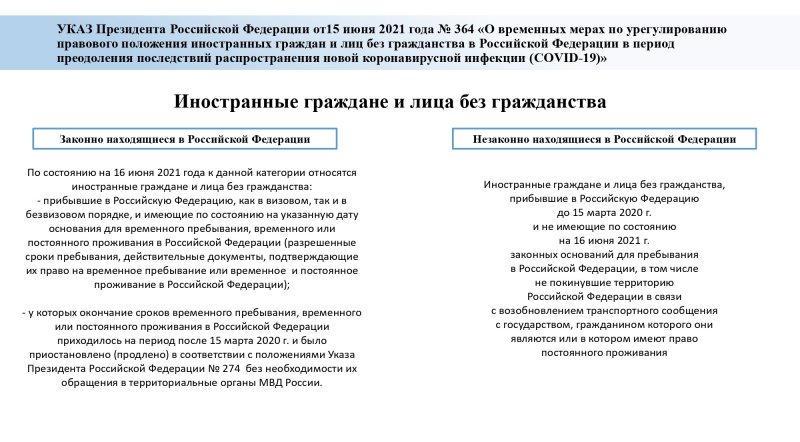 УКАЗ Президента Российской Федерации от15 июня 2021 года № 364 «О временных мерах по урегулированию правового положения иностранных граждан и лиц без гражданства в Российской Федерации в период преодоления последствий распространения новой коронавирусной инфекции (COVID-19)»

Иностранные граждане и лица без гражданства

Законно находящиеся в Российской Федерации

По состоянию на 16 июня 2021 года к данной категории относятся иностранные граждане и лица без гражданства:
- прибывшие в Российскую Федерацию, как в визовом, так и в безвизовом порядке, и имеющие по состоянию на указанную дату основания для временного пребывания, временного или постоянного проживания в Российской Федерации (разрешенные сроки пребывания, действительные документы, подтверждающие их право на временное пребывание или временное и постоянное проживание в Российской Федерации);

- у которых окончание сроков временного пребывания, временного или постоянного проживания в Российской Федерации приходилось на период после 15 марта 2020 г. и было приостановлено (продлено) в соответствии с положениями Указа Президента Российской Федерации № 274 без необходимости их обращения в территориальные органы МВД России.

Незаконно находящиеся в Российской Федерации

Иностранные граждане и лица без гражданства, прибывшие в Российскую Федерацию до 15 марта 2020 г. и не имеющие по состоянию на 16 июня 2021 г. законных оснований для пребывания в Российской Федерации, в том числе не покинувшие территорию Российской Федерации в связи с возобновлением транспортного сообщения с государством, гражданином которого они являются или в котором имеют право постоянного проживания